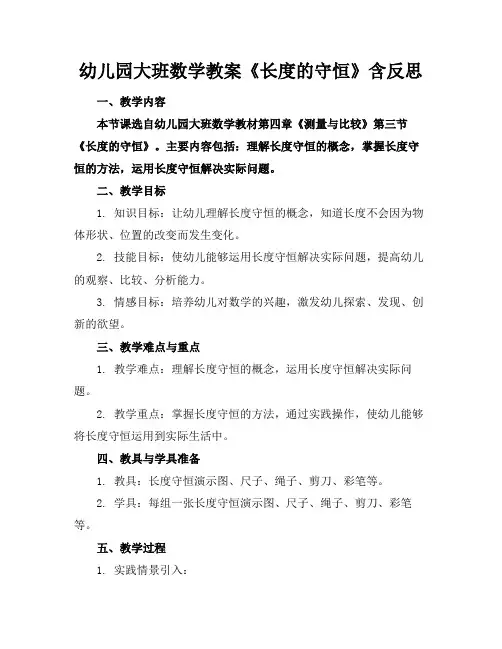 幼儿园大班数学教案《长度的守恒》含反思

一、教学内容

本节课选自幼儿园大班数学教材第四章《测量与比较》第三节《长度的守恒》。主要内容包括：理解长度守恒的概念，掌握长度守恒的方法，运用长度守恒解决实际问题。

二、教学目标

1. 知识目标：让幼儿理解长度守恒的概念，知道长度不会因为物体形状、位置的改变而发生变化。

2. 技能目标：使幼儿能够运用长度守恒解决实际问题，提高幼儿的观察、比较、分析能力。

3. 情感目标：培养幼儿对数学的兴趣，激发幼儿探索、发现、创新的欲望。

三、教学难点与重点

1. 教学难点：理解长度守恒的概念，运用长度守恒解决实际问题。

2. 教学重点：掌握长度守恒的方法，通过实践操作，使幼儿能够将长度守恒运用到实际生活中。

四、教具与学具准备

1. 教具：长度守恒演示图、尺子、绳子、剪刀、彩笔等。

2. 学具：每组一张长度守恒演示图、尺子、绳子、剪刀、彩笔等。

五、教学过程

1. 实践情景引入：